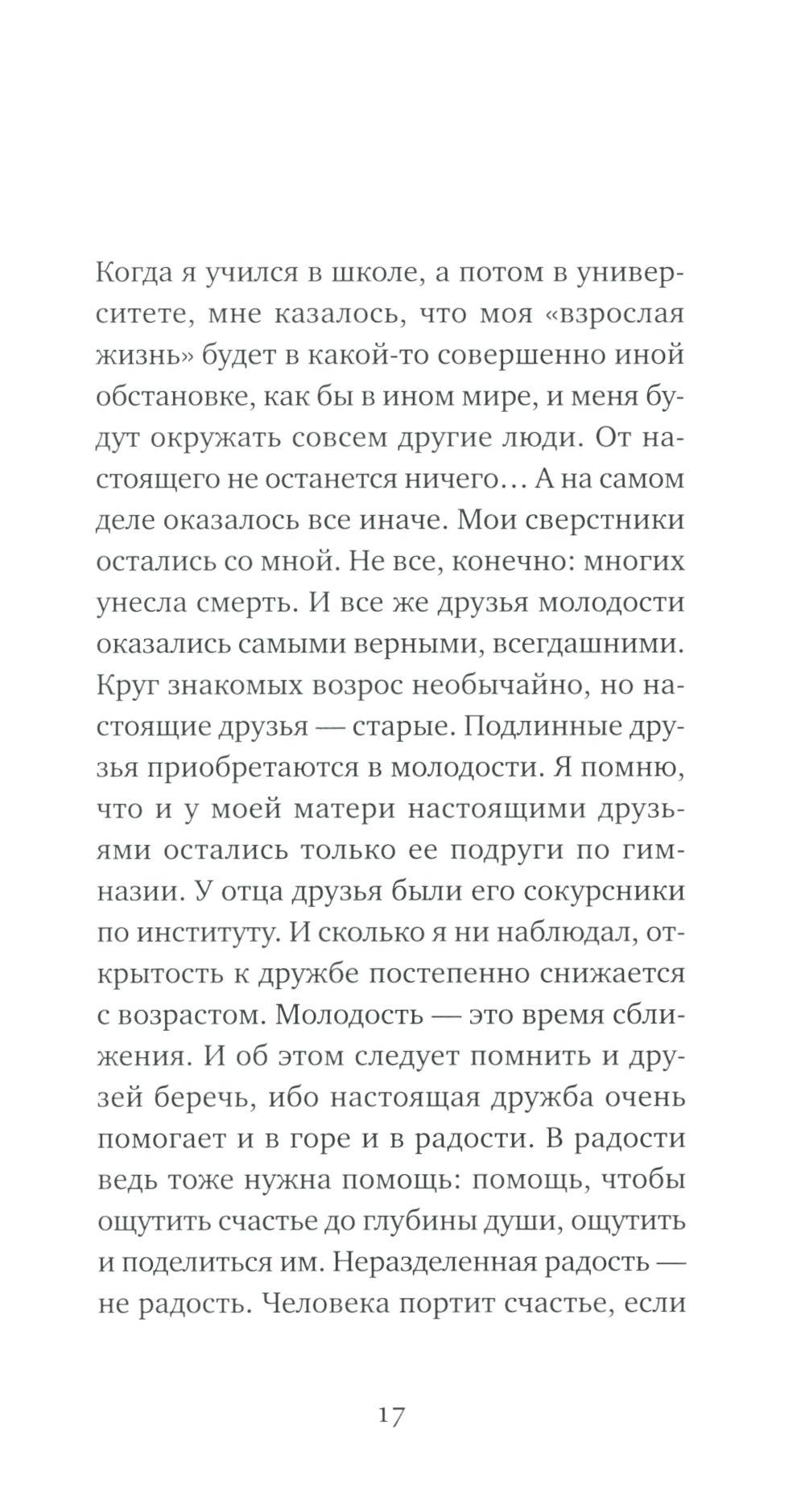 Когда я учился в школе, а потом в университете, мне казалось, что моя «взрослая жизнь» будет в какой-то совершенно иной обстановке, как бы в ином мире, и меня будут окружать совсем другие люди. От настоящего не останется ничего… А на самом деле оказалось все иначе. Мои сверстники остались со мной. Не все, конечно: многих унесла смерть. И все же друзья молодости оказались самыми верными, всегдашними. Круг знакомых возрос необычайно, но настоящие друзья — старые. Подлинные друзья приобретаются в молодости. Я помню, что и у моей матери настоящими друзьями остались только ее подруги по гимназии. У отца друзья были его сокурсники по институту. И сколько я ни наблюдал, открытость к дружбе постепенно снижается с возрастом. Молодость — это время сближения. И об этом следует помнить и друзей беречь, ибо настоящая дружба очень помогает и в горе и в радости. В радости ведь тоже нужна помощь: помощь, чтобы ощутить счастье до глубины души, ощутить и поделиться им. Неразделенная радость — не радость. Человека портит счастье, если

17